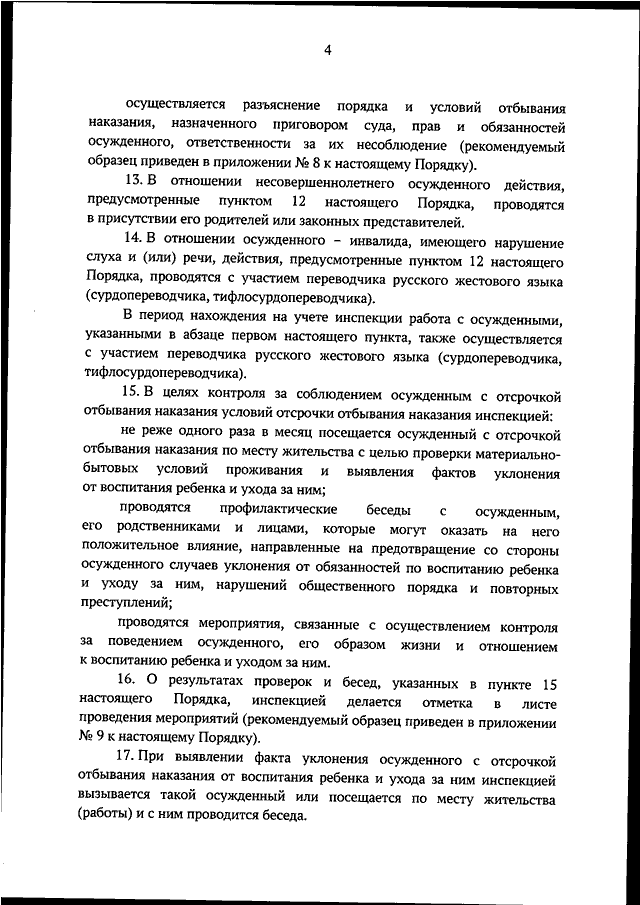 4

осуществляется разъяснение порядка и условий отбывания наказания, назначенного приговором суда, прав и обязанностей осужденного, ответственности за их несоблюдение (рекомендуемый образец приведен в приложении № 8 к настоящему Порядку).

13. В отношении несовершеннолетнего осужденного действия, предусмотренные пунктом 12 настоящего Порядка, проводятся в присутствии его родителей или законных представителей.

14. В отношении осужденного – инвалида, имеющего нарушение слуха и (или) речи, действия, предусмотренные пунктом 12 настоящего Порядка, проводятся с участием переводчика русского жестового языка (сурдопереводчика, тифлосурдопереводчика).

В период нахождения на учете инспекции работа с осужденными, указанными в абзаце первом настоящего пункта, также осуществляется с участием переводчика русского жестового языка (сурдопереводчика, тифлосурдопереводчика).

15. В целях контроля за соблюдением осужденным с отсрочкой отбывания наказания условий отсрочки отбывания наказания инспекцией:

не реже одного раза в месяц посещается осужденный с отсрочкой отбывания наказания по месту жительства с целью проверки материально-бытовых условий проживания и выявления фактов уклонения от воспитания ребенка и ухода за ним;

проводятся профилактические беседы с осужденным, его родственниками и лицами, которые могут оказать на него положительное влияние, направленные на предотвращение со стороны осужденного случаев уклонения от обязанностей по воспитанию ребенка и уходу за ним, нарушений общественного порядка и повторных преступлений;

проводятся мероприятия, связанные с осуществлением контроля за поведением осужденного, его образом жизни и отношением к воспитанию ребенка и уходом за ним.

16. О результатах проверок и бесед, указанных в пункте 15 настоящего Порядка, инспекцией делается отметка в листе проведения мероприятий (рекомендуемый образец приведен в приложении № 9 к настоящему Порядку).

17. При выявлении факта уклонения осужденного с отсрочкой отбывания наказания от воспитания ребенка и ухода за ним инспекцией вызывается такой осужденный или посещается по месту жительства (работы) и с ним проводится беседа.